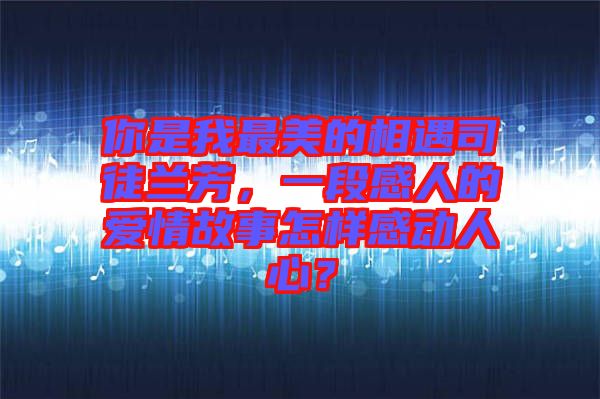 你是我最美的相遇司徒兰芳，一段感人的爱情故事怎样感动人心？